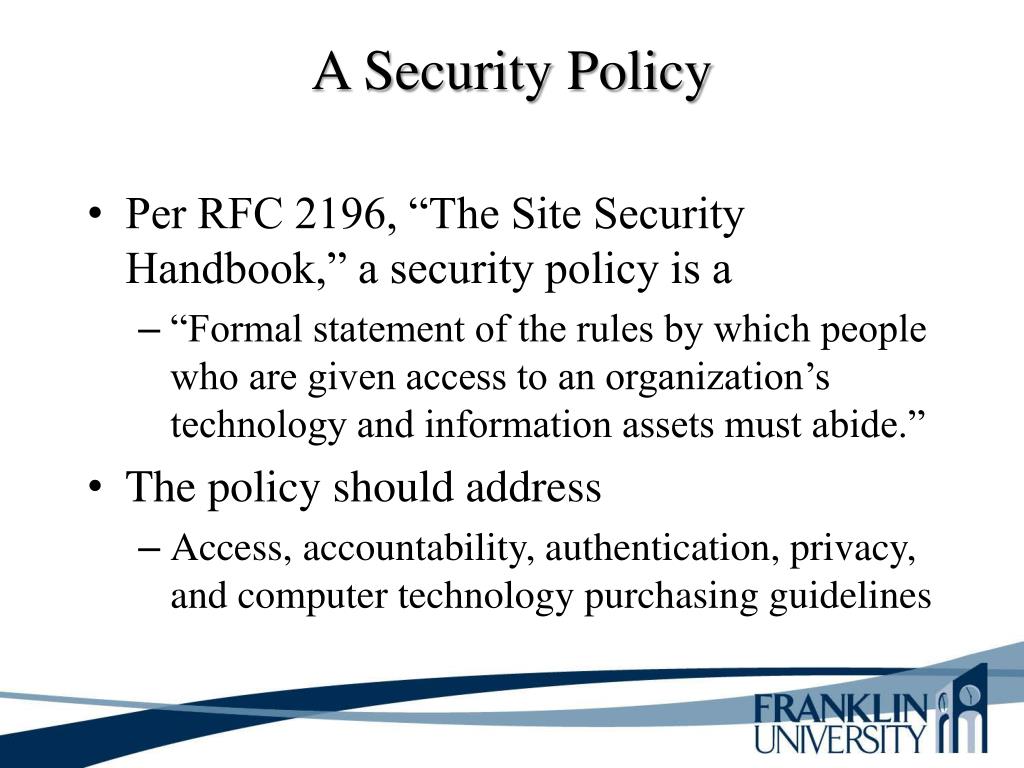 A Security Policy

• Per RFC 2196, “The Site Security Handbook,” a security policy is a

– “Formal statement of the rules by which people who are given access to an organization’s technology and information assets must abide.”

• The policy should address

– Access, accountability, authentication, privacy, and computer technology purchasing guidelines

FRANKLIN UNIVERSITY